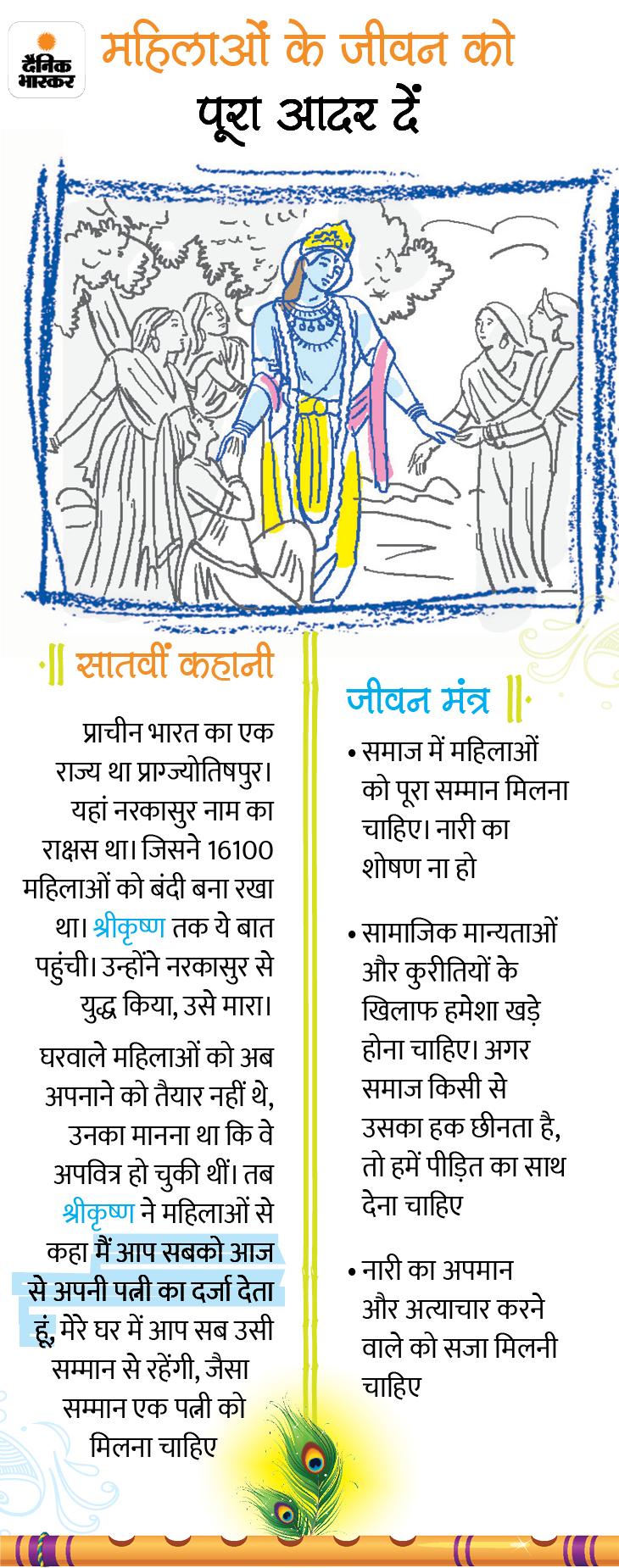 दैनिक भास्कर

महिलाओं के जीवन को पूरा आदर दें

सातवीं कहानी

प्राचीन भारत का एक राज्य था प्राग्ज्योतिषपुर। यहां नरकासुर नाम का राक्षस था। जिसने 16100 महिलाओं को बंदी बना रखा था। श्रीकृष्ण तक ये बात पहुंची। उन्होंने नरकासुर से युद्ध किया, उसे मारा।

घरवाले महिलाओं को अब अपनाने को तैयार नहीं थे, उनका मानना था कि वे अपवित्र हो चुकी थीं। तब श्रीकृष्ण ने महिलाओं से कहा मैं आप सबको आज से अपनी पत्नी का दर्जा देता हूं, मेरे घर में आप सब उसी सम्मान से रहेंगी, जैसा सम्मान एक पत्नी को मिलना चाहिए

जीवन मंत्र

• समाज में महिलाओं को पूरा सम्मान मिलना चाहिए। नारी का शोषण ना हो

• सामाजिक मान्यताओं और कुरीतियों के खिलाफ हमेशा खड़े होना चाहिए। अगर समाज किसी से उसका हक छीनता है, तो हमें पीड़ित का साथ देना चाहिए

• नारी का अपमान और अत्याचार करने वाले को सजा मिलनी चाहिए